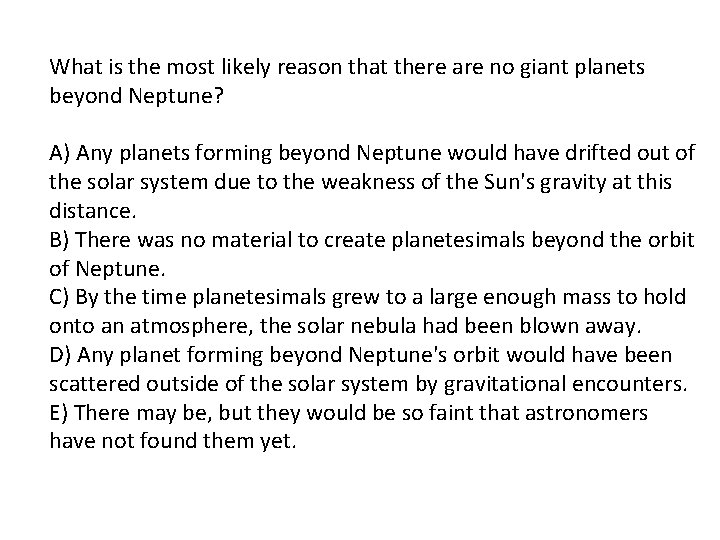 What is the most likely reason that there are no giant planets beyond Neptune?

A) Any planets forming beyond Neptune would have drifted out of the solar system due to the weakness of the Sun's gravity at this distance.
B) There was no material to create planetesimals beyond the orbit of Neptune.
C) By the time planetesimals grew to a large enough mass to hold onto an atmosphere, the solar nebula had been blown away.
D) Any planet forming beyond Neptune's orbit would have been scattered outside of the solar system by gravitational encounters.
E) There may be, but they would be so faint that astronomers have not found them yet.